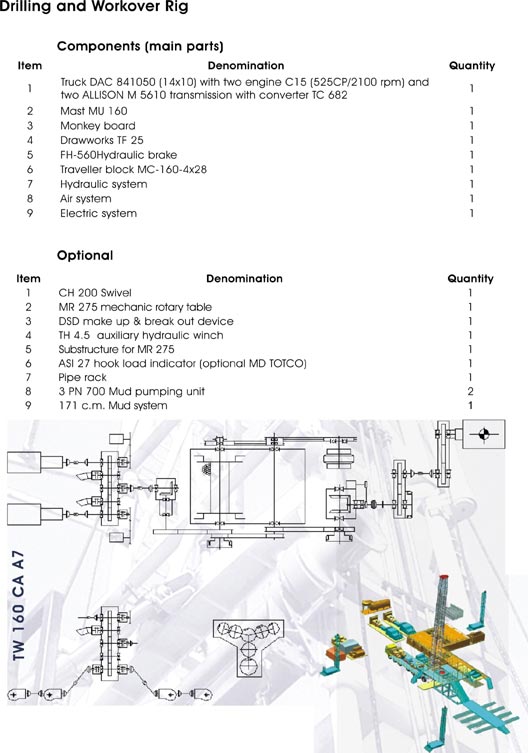 Drilling and Workover Rig

Components (main parts)

| Item | Denomination | Quantity |
|---|---|---|
| 1 | Truck DAC 841050 (14x10) with two engine C15 (525CP/2100 rpm) and two ALLISON M 5610 transmission with converter TC 682 | 1 |
| 2 | Mast MU 160 | 1 |
| 3 | Monkey board | 1 |
| 4 | Drawworks TF 25 | 1 |
| 5 | FH-560Hydraulic brake | 1 |
| 6 | Traveller block MC-160-4x28 | 1 |
| 7 | Hydraulic system | 1 |
| 8 | Air system | 1 |
| 9 | Electric system | 1 |

Optional

| Item | Denomination | Quantity |
|---|---|---|
| 1 | CH 200 Swivel | 1 |
| 2 | MR 275 mechanic rotary table | 1 |
| 3 | DSD make up & break out device | 1 |
| 4 | TH 4.5 auxiliary hydraulic winch | 1 |
| 5 | Substructure for MR 275 | 1 |
| 6 | ASI 27 hook load indicator (optional MD TOTCO) | 1 |
| 7 | Pipe rack | 1 |
| 8 | 3 PN 700 Mud pumping unit | 2 |
| 9 | 171 c.m. Mud system | 1 |

TW 160 CA A7